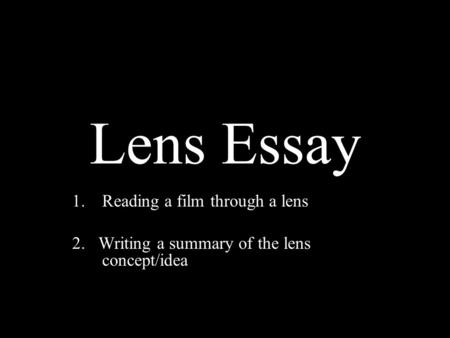 Lens Essay

1. Reading a film through a lens

2. Writing a summary of the lens concept/idea